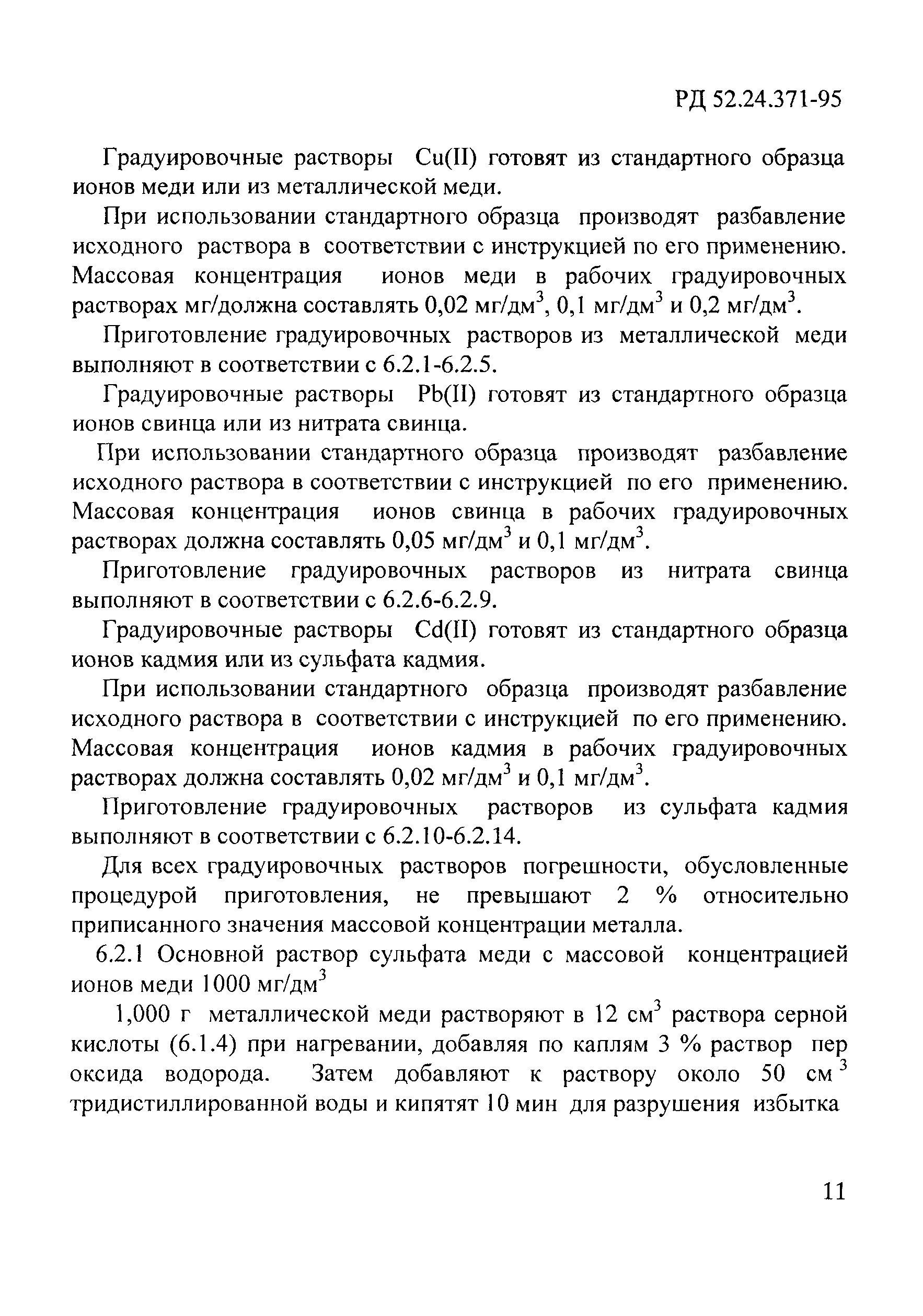 РД 52.24.371-95

Градуировочные растворы Cu(II) готовят из стандартного образца ионов меди или из металлической меди.

При использовании стандартного образца производят разбавление исходного раствора в соответствии с инструкцией по его применению. Массовая концентрация ионов меди в рабочих градуировочных растворах мг/должна составлять 0,02 мг/дм$^3$, 0,1 мг/дм$^3$ и 0,2 мг/дм$^3$.

Приготовление градуировочных растворов из металлической меди выполняют в соответствии с 6.2.1-6.2.5.

Градуировочные растворы Pb(II) готовят из стандартного образца ионов свинца или из нитрата свинца.

При использовании стандартного образца производят разбавление исходного раствора в соответствии с инструкцией по его применению. Массовая концентрация ионов свинца в рабочих градуировочных растворах должна составлять 0,05 мг/дм$^3$ и 0,1 мг/дм$^3$.

Приготовление градуировочных растворов из нитрата свинца выполняют в соответствии с 6.2.6-6.2.9.

Градуировочные растворы Cd(II) готовят из стандартного образца ионов кадмия или из сульфата кадмия.

При использовании стандартного образца производят разбавление исходного раствора в соответствии с инструкцией по его применению. Массовая концентрация ионов кадмия в рабочих градуировочных растворах должна составлять 0,02 мг/дм$^3$ и 0,1 мг/дм$^3$.

Приготовление градуировочных растворов из сульфата кадмия выполняют в соответствии с 6.2.10-6.2.14.

Для всех градуировочных растворов погрешности, обусловленные процедурой приготовления, не превышают 2 % относительно приписанного значения массовой концентрации металла.

6.2.1 Основной раствор сульфата меди с массовой концентрацией ионов меди 1000 мг/дм$^3$

1,000 г металлической меди растворяют в 12 см$^3$ раствора серной кислоты (6.1.4) при нагревании, добавляя по каплям 3 % раствор пер оксида водорода. Затем добавляют к раствору около 50 см$^3$ тридистиллированной воды и кипятят 10 мин для разрушения избытка

11